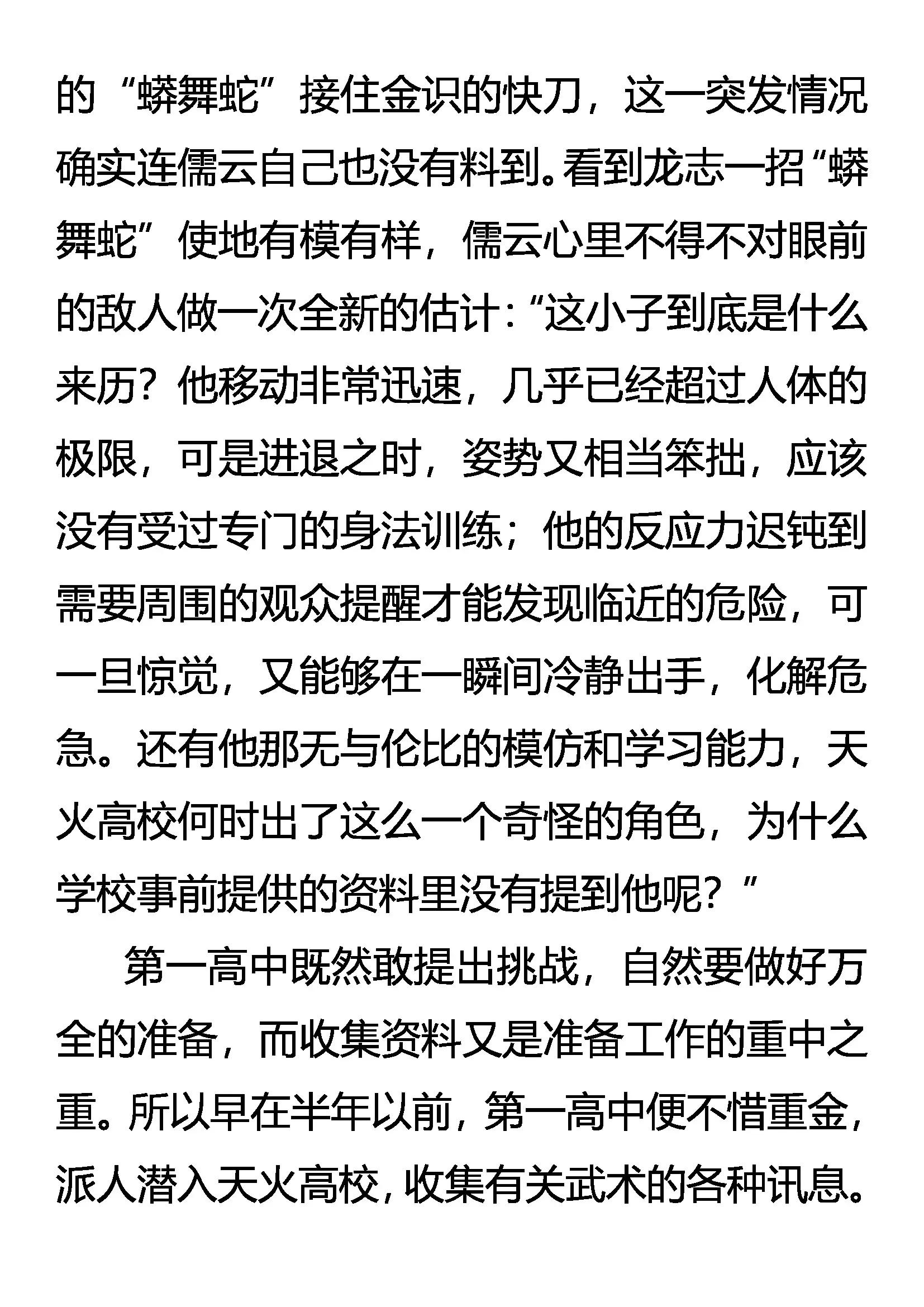 的“蟒舞蛇”接住金识的快刀，这一突发情况确实连儒云自己也没有料到。看到龙志一招“蟒舞蛇”使地有模有样，儒云心里不得不对眼前的敌人做一次全新的估计：“这小子到底是什么来历？他移动非常迅速，几乎已经超过人体的极限，可是进退之时，姿势又相当笨拙，应该没有受过专门的身法训练；他的反应力迟钝到需要周围的观众提醒才能发现临近的危险，可一旦惊觉，又能够在一瞬间冷静出手，化解危急。还有他那无与伦比的模仿和学习能力，天火高校何时出了这么一个奇怪的角色，为什么学校事前提供的资料里没有提到他呢？”

第一高中既然敢提出挑战，自然要做好万全的准备，而收集资料又是准备工作的重中之重。所以早在半年以前，第一高中便不惜重金，派人潜入天火高校，收集有关武术的各种讯息。